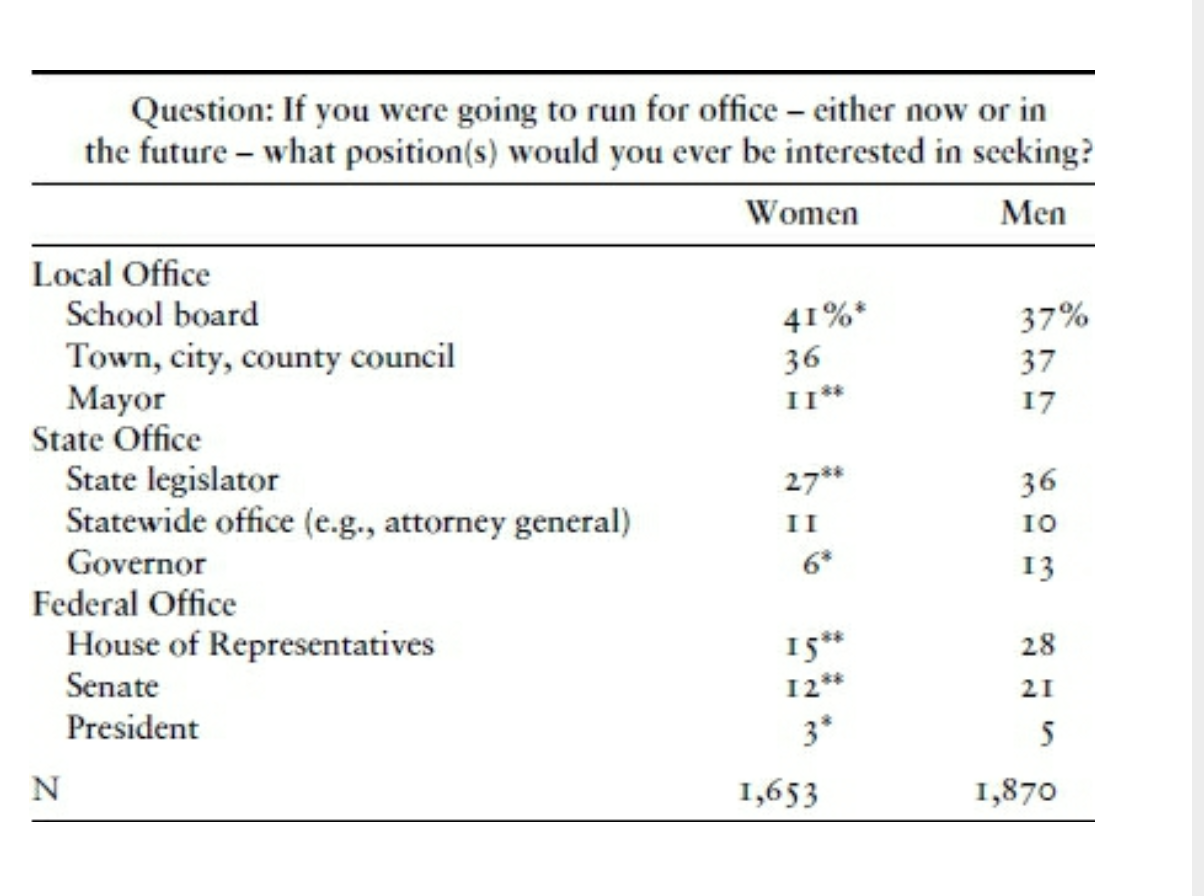 Question: If you were going to run for office – either now or in the future – what position(s) would you ever be interested in seeking?

| | Women | Men |
|---|---|---|
| Local Office | | |
| School board | 41%* | 37% |
| Town, city, county council | 36 | 37 |
| Mayor | 11** | 17 |
| State Office | | |
| State legislator | 27** | 36 |
| Statewide office (e.g., attorney general) | 11 | 10 |
| Governor | 6* | 13 |
| Federal Office | | |
| House of Representatives | 15** | 28 |
| Senate | 12** | 21 |
| President | 3* | 5 |
| N | 1,653 | 1,870 |